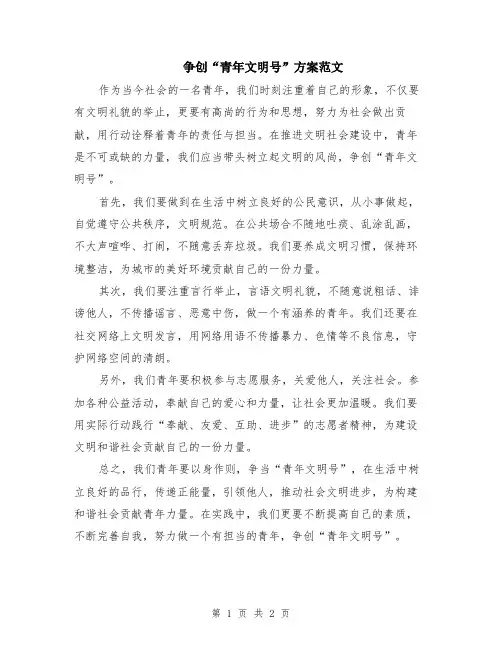 争创“青年文明号”方案范文

作为当今社会的一名青年，我们时刻注重着自己的形象，不仅要有文明礼貌的举止，更要有高尚的行为和思想，努力为社会做出贡献，用行动诠释着青年的责任与担当。在推进文明社会建设中，青年是不可或缺的力量，我们应当带头树立起文明的风尚，争创“青年文明号”。

首先，我们要做到在生活中树立良好的公民意识，从小事做起，自觉遵守公共秩序，文明规范。在公共场合不随地吐痰、乱涂乱画，不大声喧哗、打闹，不随意丢弃垃圾。我们要养成文明习惯，保持环境整洁，为城市的美好环境贡献自己的一份力量。

其次，我们要注重言行举止，言语文明礼貌，不随意说粗话、诽谤他人，不传播谣言、恶意中伤，做一个有涵养的青年。我们还要在社交网络上文明发言，用网络用语不传播暴力、色情等不良信息，守护网络空间的清朗。

另外，我们青年要积极参与志愿服务，关爱他人，关注社会。参加各种公益活动，奉献自己的爱心和力量，让社会更加温暖。我们要用实际行动践行“奉献、友爱、互助、进步”的志愿者精神，为建设文明和谐社会贡献自己的一份力量。

总之，我们青年要以身作则，争当“青年文明号”，在生活中树立良好的品行，传递正能量，引领他人，推动社会文明进步，为构建和谐社会贡献青年力量。在实践中，我们更要不断提高自己的素质，不断完善自我，努力做一个有担当的青年，争创“青年文明号”。

第 1 页 共 2 页